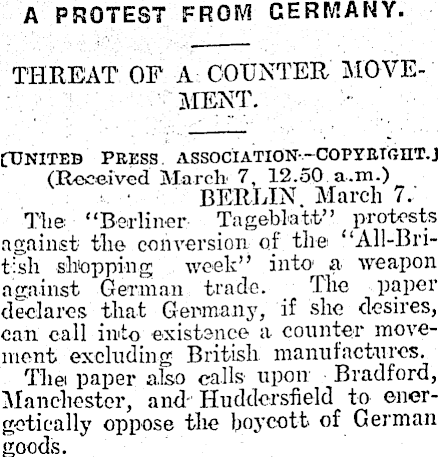 A PROTEST FROM GERMANY.

THREAT OF A COUNTER MOVEMENT.

[UNITED PRESS ASSOCIATION.—COPYRIGHT.]
(Received March 7, 12.50 a.m.)
BERLIN, March 7.

The "Berliner Tageblatt" protests against the conversion of the "All-British shopping week" into a weapon against German trade. The paper declares that Germany, if she desires, can call into existence a counter movement excluding British manufactures.

The paper also calls upon Bradford, Manchester, and Huddersfield to energetically oppose the boycott of German goods.